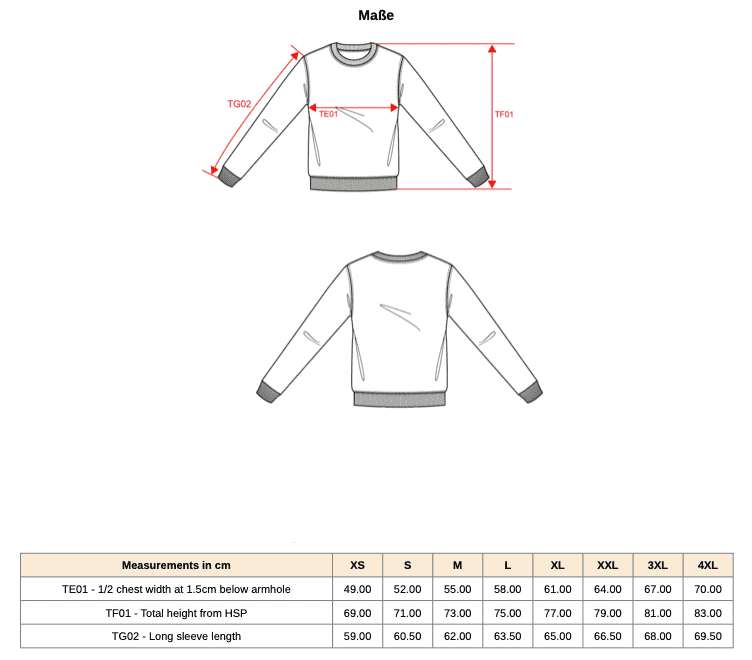 Maße

TG02
TE01
TF01

| Measurements in cm | XS | S | M | L | XL | XXL | 3XL | 4XL |
|---|---|---|---|---|---|---|---|---|
| TE01 - 1/2 chest width at 1.5cm below armhole | 49.00 | 52.00 | 55.00 | 58.00 | 61.00 | 64.00 | 67.00 | 70.00 |
| TF01 - Total height from HSP | 69.00 | 71.00 | 73.00 | 75.00 | 77.00 | 79.00 | 81.00 | 83.00 |
| TG02 - Long sleeve length | 59.00 | 60.50 | 62.00 | 63.50 | 65.00 | 66.50 | 68.00 | 69.50 |